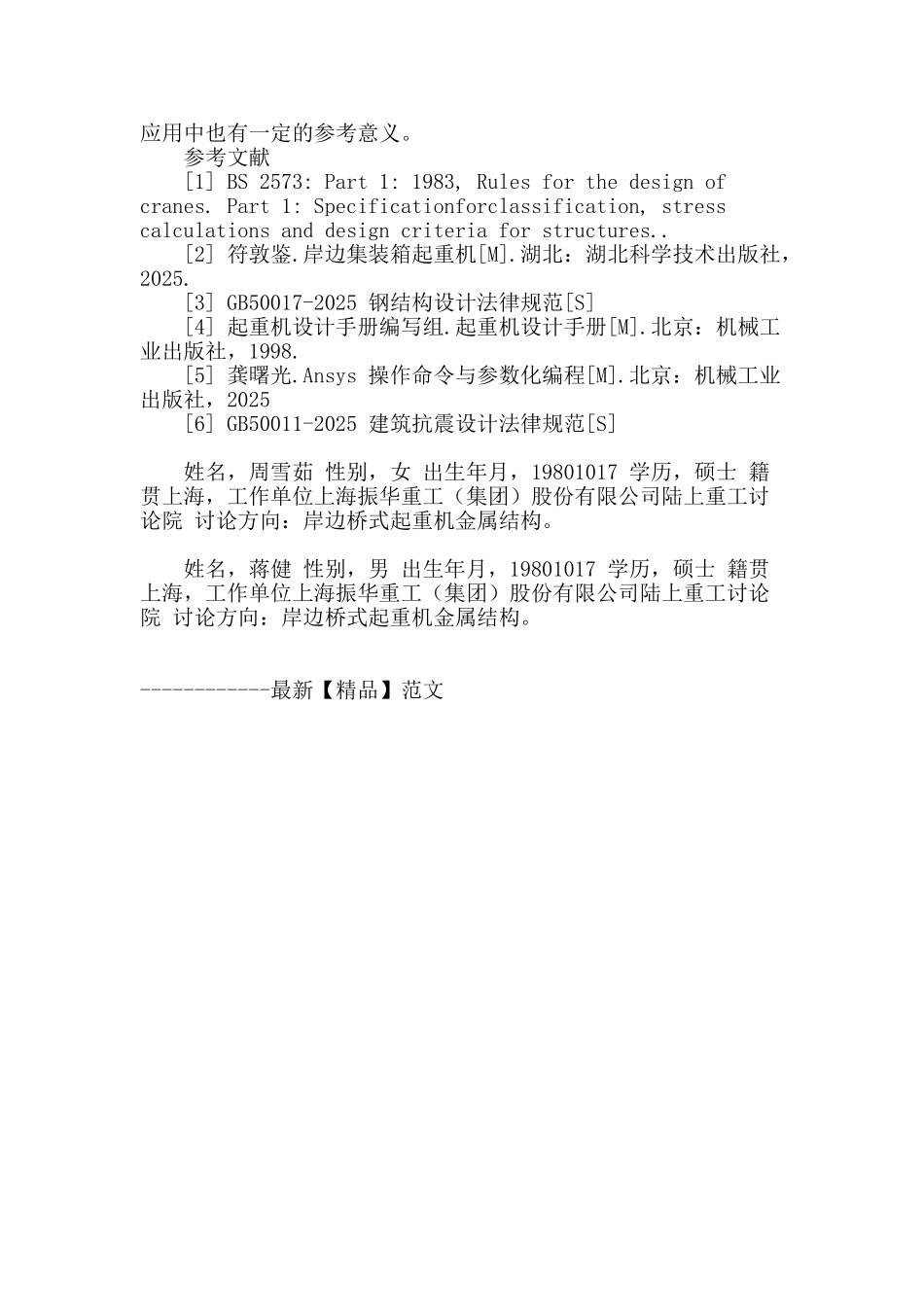 应用中也有一定的参考意义。

参考文献

[1] BS 2573: Part 1: 1983, Rules for the design of cranes. Part 1: Specificationforclassification, stress calculations and design criteria for structures..

[2] 符敦鉴.岸边集装箱起重机[M].湖北：湖北科学技术出版社，2025.

[3] GB50017-2025 钢结构设计法律规范[S]

[4] 起重机设计手册编写组.起重机设计手册[M].北京：机械工业出版社，1998.

[5] 龚曙光.Ansys 操作命令与参数化编程[M].北京：机械工业出版社，2025

[6] GB50011-2025 建筑抗震设计法律规范[S]

姓名，周雪茹 性别，女 出生年月，19801017 学历，硕士 籍贯上海，工作单位上海振华重工（集团）股份有限公司陆上重工讨论院 讨论方向：岸边桥式起重机金属结构。

姓名，蒋健 性别，男 出生年月，19801017 学历，硕士 籍贯上海，工作单位上海振华重工（集团）股份有限公司陆上重工讨论院 讨论方向：岸边桥式起重机金属结构。

------------最新【精品】范文